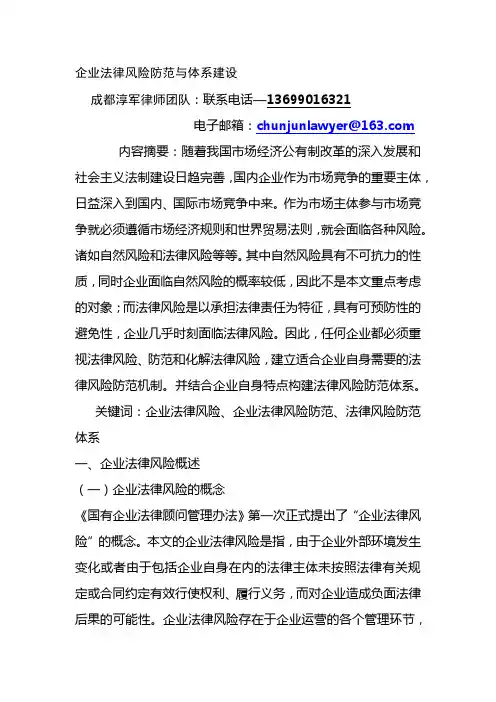 企业法律风险防范与体系建设

成都淳军律师团队：联系电话—13699016321

电子邮箱：chunjunlawyer@163.com

内容摘要：随着我国市场经济公有制改革的深入发展和社会主义法制建设日趋完善，国内企业作为市场竞争的重要主体，日益深入到国内、国际市场竞争中来。作为市场主体参与市场竞争就必须遵循市场经济规则和世界贸易法则，就会面临各种风险。诸如自然风险和法律风险等等。其中自然风险具有不可抗力的性质，同时企业面临自然风险的概率较低，因此不是本文重点考虑的对象；而法律风险是以承担法律责任为特征，具有可预防性的避免性，企业几乎时刻面临法律风险。因此，任何企业都必须重视法律风险、防范和化解法律风险，建立适合企业自身需要的法律风险防范机制。并结合企业自身特点构建法律风险防范体系。

关键词：企业法律风险、企业法律风险防范、法律风险防范体系

一、企业法律风险概述

（一）企业法律风险的概念

《国有企业法律顾问管理办法》第一次正式提出了“企业法律风险”的概念。本文的企业法律风险是指，由于企业外部环境发生变化或者由于包括企业自身在内的法律主体未按照法律有关规定或合同约定有效行使权利、履行义务，而对企业造成负面法律后果的可能性。企业法律风险存在于企业运营的各个管理环节，